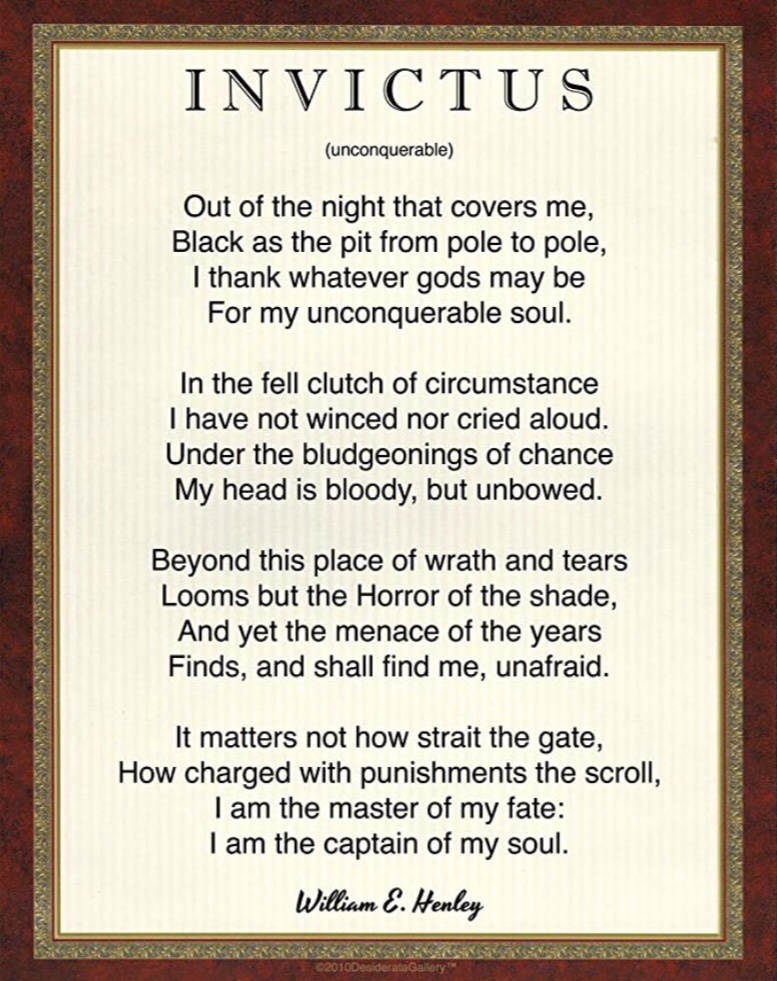 INVICTUS

(unconquerable)

Out of the night that covers me,
Black as the pit from pole to pole,
I thank whatever gods may be
For my unconquerable soul.

In the fell clutch of circumstance
I have not winced nor cried aloud.
Under the bludgeonings of chance
My head is bloody, but unbowed.

Beyond this place of wrath and tears
Looms but the Horror of the shade,
And yet the menace of the years
Finds, and shall find me, unafraid.

It matters not how strait the gate,
How charged with punishments the scroll,
I am the master of my fate:
I am the captain of my soul.

William E. Henley

©2010DesiderataGallery™